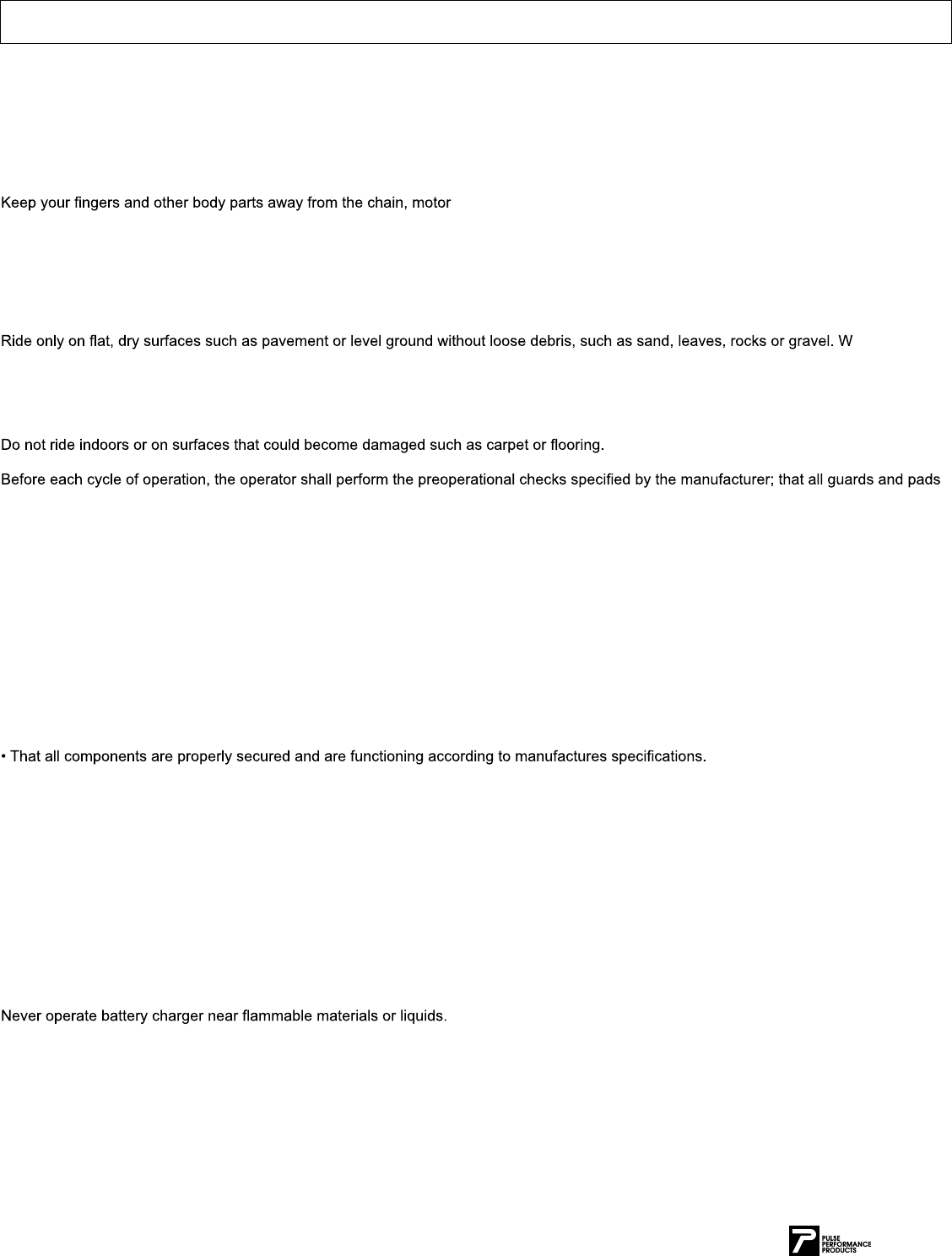 Keep your fingers and other body parts away from the chain, motor

Ride only on flat, dry surfaces such as pavement or level ground without loose debris, such as sand, leaves, rocks or gravel. W

Do not ride indoors or on surfaces that could become damaged such as carpet or flooring.

Before each cycle of operation, the operator shall perform the preoperational checks specified by the manufacturer; that all guards and pads

• That all components are properly secured and are functioning according to manufactures specifications.

Never operate battery charger near flammable materials or liquids.

PULSE PERFORMANCE PRODUCTS